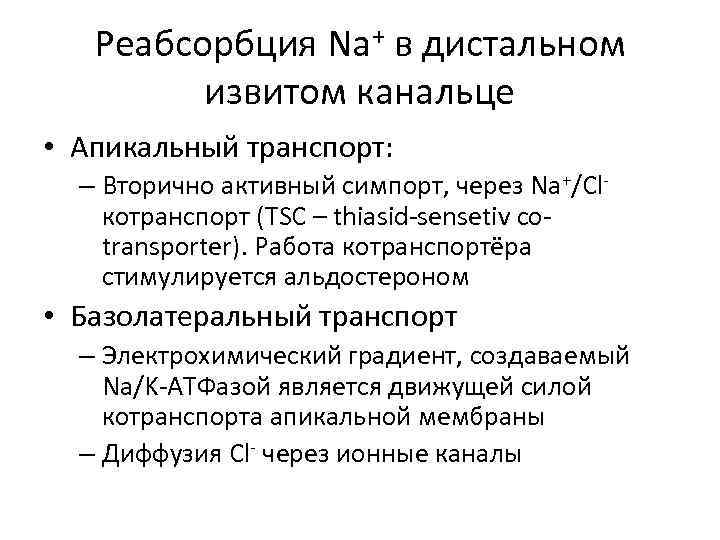 Реабсорбция $Na^+$ в дистальном извитом канальце

• Апикальный транспорт:
– Вторично активный симпорт, через $Na^+/Cl^-$ котранспорт (TSC – thiasid-sensetiv co-transporter). Работа котранспортёра стимулируется альдостероном

• Базолатеральный транспорт
– Электрохимический градиент, создаваемый Na/K-АТФазой является движущей силой котранспорта апикальной мембраны
– Диффузия $Cl^-$ через ионные каналы